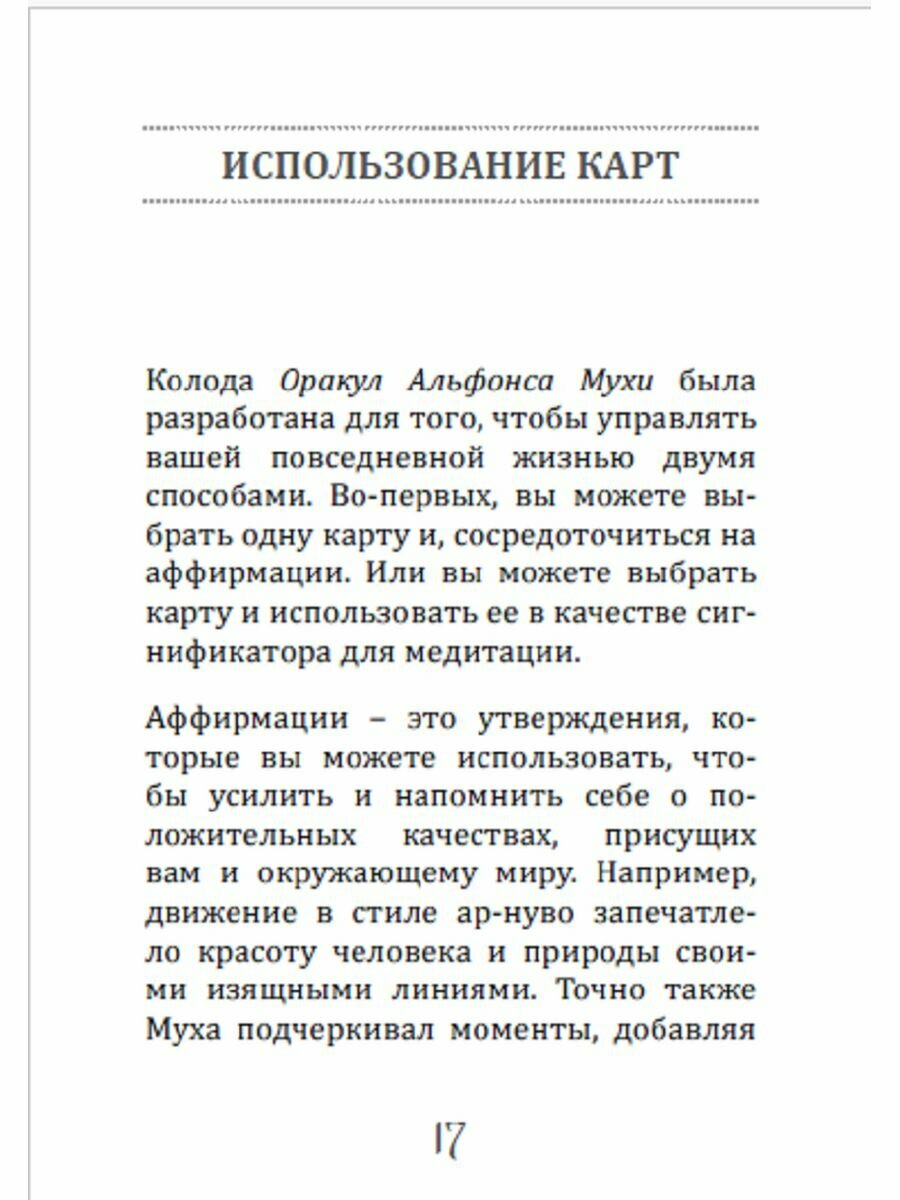 ИСПОЛЬЗОВАНИЕ КАРТ

Колода Оракул Альфонса Мухи была разработана для того, чтобы управлять вашей повседневной жизнью двумя способами. Во-первых, вы можете выбрать одну карту и, сосредоточиться на аффирмации. Или вы можете выбрать карту и использовать ее в качестве сигнификатора для медитации.

Аффирмации – это утверждения, которые вы можете использовать, чтобы усилить и напомнить себе о положительных качествах, присущих вам и окружающему миру. Например, движение в стиле ар-нуво запечатлело красоту человека и природы своими изящными линиями. Точно также Муха подчеркивал моменты, добавляя

17